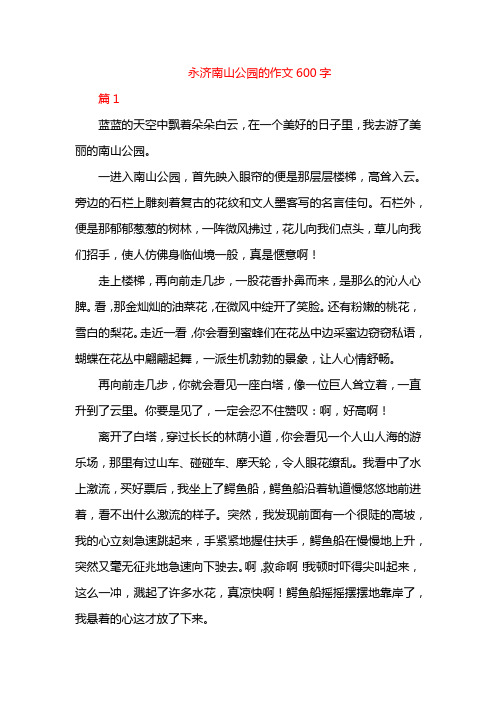 永济南山公园的作文 600 字

篇 1

蓝蓝的天空中飘着朵朵白云，在一个美好的日子里，我去游了美丽的南山公园。

一进入南山公园，首先映入眼帘的便是那层层楼梯，高耸入云。旁边的石栏上雕刻着复古的花纹和文人墨客写的名言佳句。石栏外，便是那郁郁葱葱的树林，一阵微风拂过，花儿向我们点头，草儿向我们招手，使人仿佛身临仙境一般，真是惬意啊！

走上楼梯，再向前走几步，一股花香扑鼻而来，是那么的沁人心脾。看，那金灿灿的油菜花，在微风中绽开了笑脸。还有粉嫩的桃花，雪白的梨花。走近一看，你会看到蜜蜂们在花丛中边采蜜边窃窃私语，蝴蝶在花丛中翩翩起舞，一派生机勃勃的景象，让人心情舒畅。

再向前走几步，你就会看见一座白塔，像一位巨人耸立着，一直升到了云里。你要是见了，一定会忍不住赞叹：啊，好高啊！

离开了白塔，穿过长长的林荫小道，你会看见一个人山人海的游乐场，那里有过山车、碰碰车、摩天轮，令人眼花缭乱。我看中了水上激流，买好票后，我坐上了鳄鱼船，鳄鱼船沿着轨道慢悠悠地前进着，看不出什么激流的样子。突然，我发现前面有一个很陡的高坡，我的心立刻急速跳起来，手紧紧地握住扶手，鳄鱼船在慢慢地上升，突然又毫无征兆地急速向下驶去。啊，救命啊!我顿时吓得尖叫起来，这么一冲，溅起了许多水花，真凉快啊！鳄鱼船摇摇摆摆地靠岸了，我悬着的心这才放了下来。